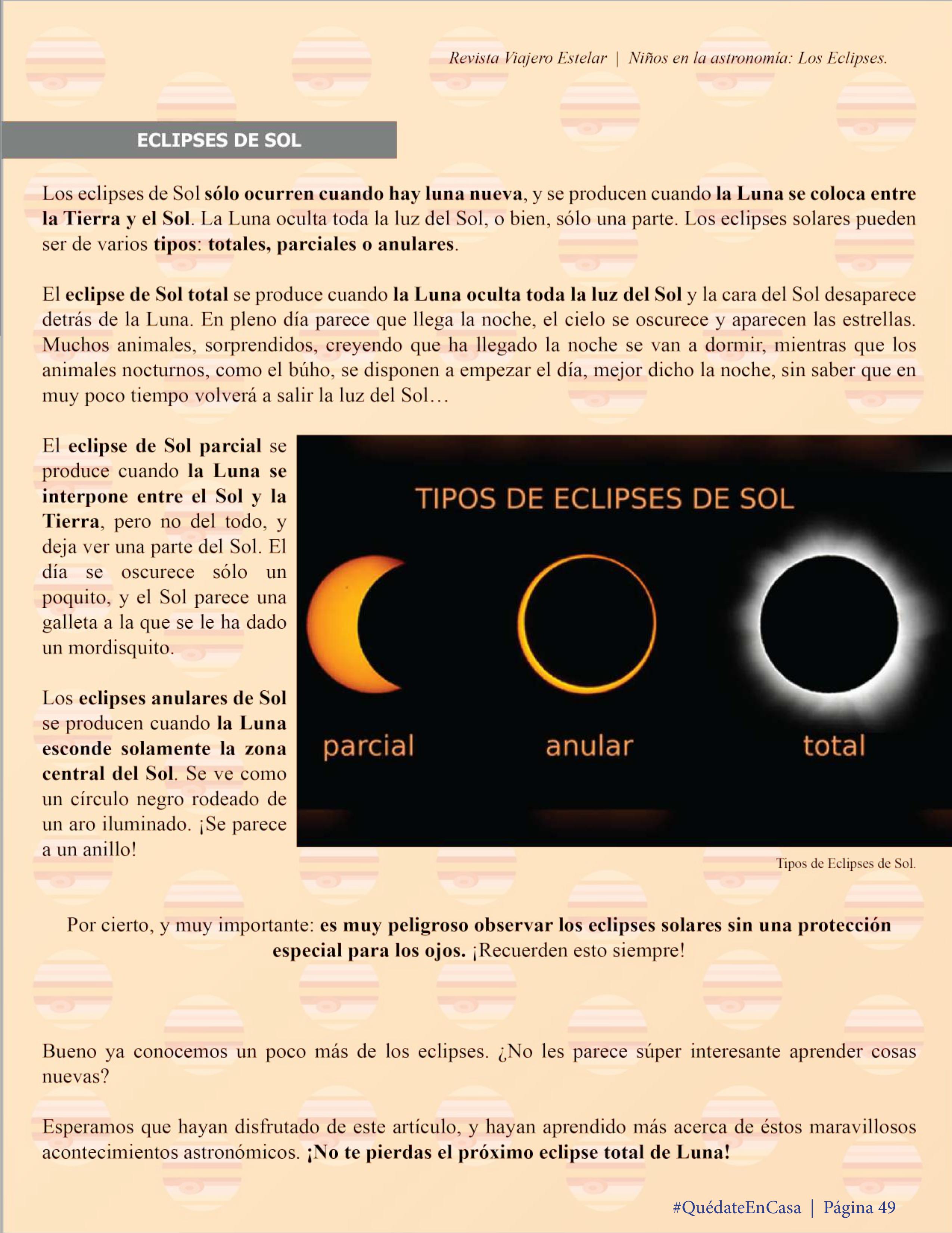 Revista Viajero Estelar | Niños en la astronomía: Los Eclipses.

ECLIPSES DE SOL

Los eclipses de Sol sólo ocurren cuando hay luna nueva, y se producen cuando la Luna se coloca entre la Tierra y el Sol. La Luna oculta toda la luz del Sol, o bien, sólo una parte. Los eclipses solares pueden ser de varios tipos: totales, parciales o anulares.

El eclipse de Sol total se produce cuando la Luna oculta toda la luz del Sol y la cara del Sol desaparece detrás de la Luna. En pleno día parece que llega la noche, el cielo se oscurece y aparecen las estrellas. Muchos animales, sorprendidos, creyendo que ha llegado la noche se van a dormir, mientras que los animales nocturnos, como el búho, se disponen a empezar el día, mejor dicho la noche, sin saber que en muy poco tiempo volverá a salir la luz del Sol…

El eclipse de Sol parcial se produce cuando la Luna se interpone entre el Sol y la Tierra, pero no del todo, y deja ver una parte del Sol. El día se oscurece sólo un poquito, y el Sol parece una galleta a la que se le ha dado un mordisquito.

Los eclipses anulares de Sol se producen cuando la Luna esconde solamente la zona central del Sol. Se ve como un círculo negro rodeado de un aro iluminado. ¡Se parece a un anillo!

TIPOS DE ECLIPSES DE SOL

parcial

anular

total

Tipos de Eclipses de Sol.

Por cierto, y muy importante: es muy peligroso observar los eclipses solares sin una protección especial para los ojos. ¡Recuerden esto siempre!

Bueno ya conocemos un poco más de los eclipses. ¿No les parece súper interesante aprender cosas nuevas?

Esperamos que hayan disfrutado de este artículo, y hayan aprendido más acerca de éstos maravillosos acontecimientos astronómicos. ¡No te pierdas el próximo eclipse total de Luna!

#QuédateEnCasa | Página 49